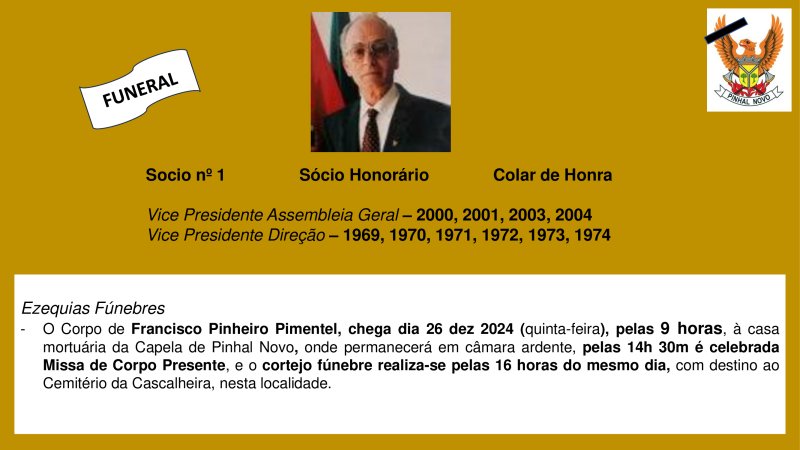 FUNERAL

PINHAL NOVO

Socio nº 1 Sócio Honorário Colar de Honra

Vice Presidente Assembleia Geral – 2000, 2001, 2003, 2004
Vice Presidente Direção – 1969, 1970, 1971, 1972, 1973, 1974

Ezequias Fúnebres

- O Corpo de Francisco Pinheiro Pimentel, chega dia 26 dez 2024 (quinta-feira), pelas 9 horas, à casa mortuária da Capela de Pinhal Novo, onde permanecerá em câmara ardente, pelas 14h 30m é celebrada Missa de Corpo Presente, e o cortejo fúnebre realiza-se pelas 16 horas do mesmo dia, com destino ao Cemitério da Cascalheira, nesta localidade.